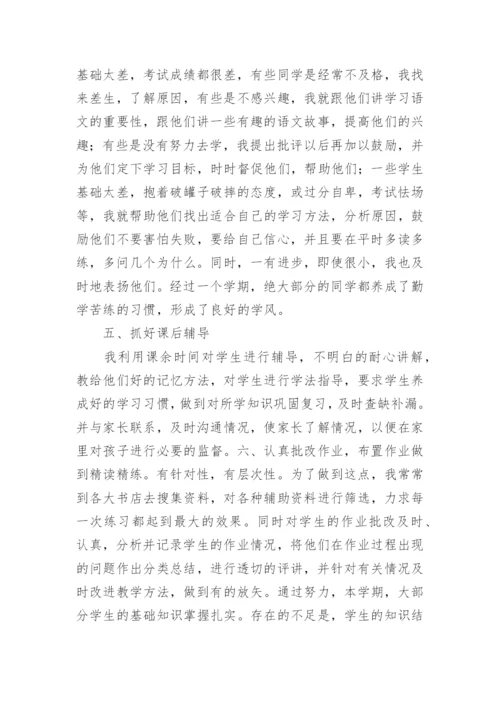 基础太差，考试成绩都很差，有些同学是经常不及格，我找来差生，了解原因，有些是不感兴趣，我就跟他们讲学习语文的重要性，跟他们讲一些有趣的语文故事，提高他们的兴趣；有些是没有努力去学，我提出批评以后再加以鼓励，并为他们定下学习目标，时时督促他们，帮助他们；一些学生基础太差，抱着破罐子破摔的态度，或过分自卑，考试怯场等，我就帮助他们找出适合自己的学习方法，分析原因，鼓励他们不要害怕失败，要给自己信心，并且要在平时多读多练，多问几个为什么。同时，一有进步，即使很小，我也及时地表扬他们。经过一个学期，绝大部分的同学都养成了勤学苦练的习惯，形成了良好的学风。

五、抓好课后辅导

我利用课余时间对学生进行辅导，不明白的耐心讲解，教给他们好的记忆方法，对学生进行学法指导，要求学生养成好的学习习惯，做到对所学知识巩固复习，及时查缺补漏。并与家长联系，及时沟通情况，使家长了解情况，以便在家里对孩子进行必要的监督。六、认真批改作业，布置作业做到精读精练。有针对性，有层次性。为了做到这点，我常常到各大书店去搜集资料，对各种辅助资料进行筛选，力求每一次练习都起到最大的效果。同时对学生的作业批改及时、认真，分析并记录学生的作业情况，将他们在作业过程出现的问题作出分类总结，进行透切的评讲，并针对有关情况及时改进教学方法，做到有的放矢。通过努力，本学期，大部分学生的基础知识掌握扎实。存在的不足是，学生的知识结